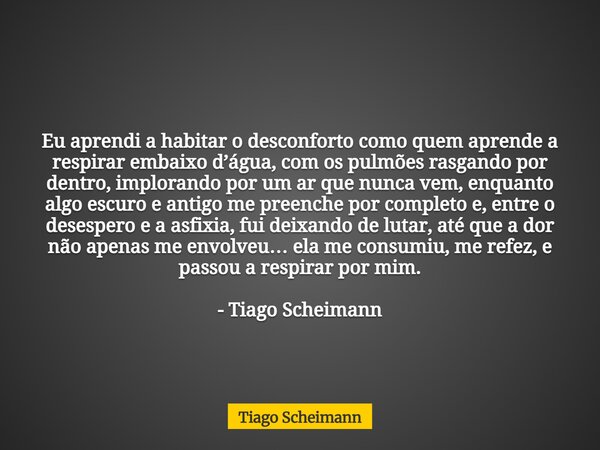 Eu aprendi a habitar o desconforto como quem aprende a respirar embaixo d’água, com os pulmões rasgando por dentro, implorando por um ar que nunca vem, enquanto algo escuro e antigo me preenche por completo e, entre o desespero e a asfixia, fui deixando de lutar, até que a dor não apenas me envolveu… ela me consumiu, me refez, e passou a respirar por mim.

- Tiago Scheimann

Tiago Scheimann